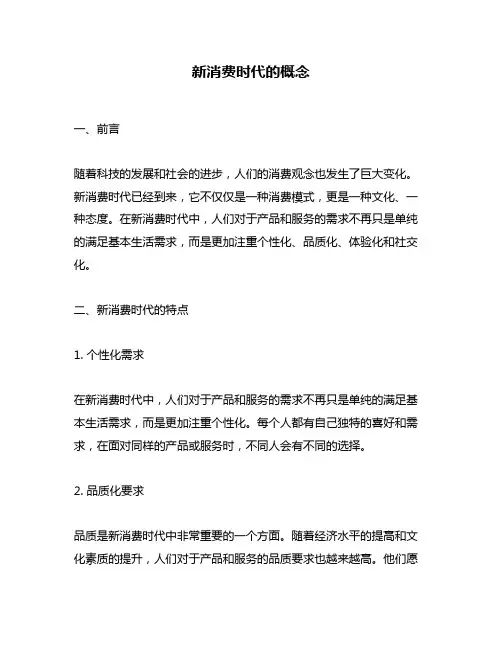 新消费时代的概念

一、前言

随着科技的发展和社会的进步，人们的消费观念也发生了巨大变化。新消费时代已经到来，它不仅仅是一种消费模式，更是一种文化、一种态度。在新消费时代中，人们对于产品和服务的需求不再只是单纯的满足基本生活需求，而是更加注重个性化、品质化、体验化和社交化。

二、新消费时代的特点

1. 个性化需求

在新消费时代中，人们对于产品和服务的需求不再只是单纯的满足基本生活需求，而是更加注重个性化。每个人都有自己独特的喜好和需求，在面对同样的产品或服务时，不同人会有不同的选择。

2. 品质化要求

品质是新消费时代中非常重要的一个方面。随着经济水平的提高和文化素质的提升，人们对于产品和服务的品质要求也越来越高。他们愿